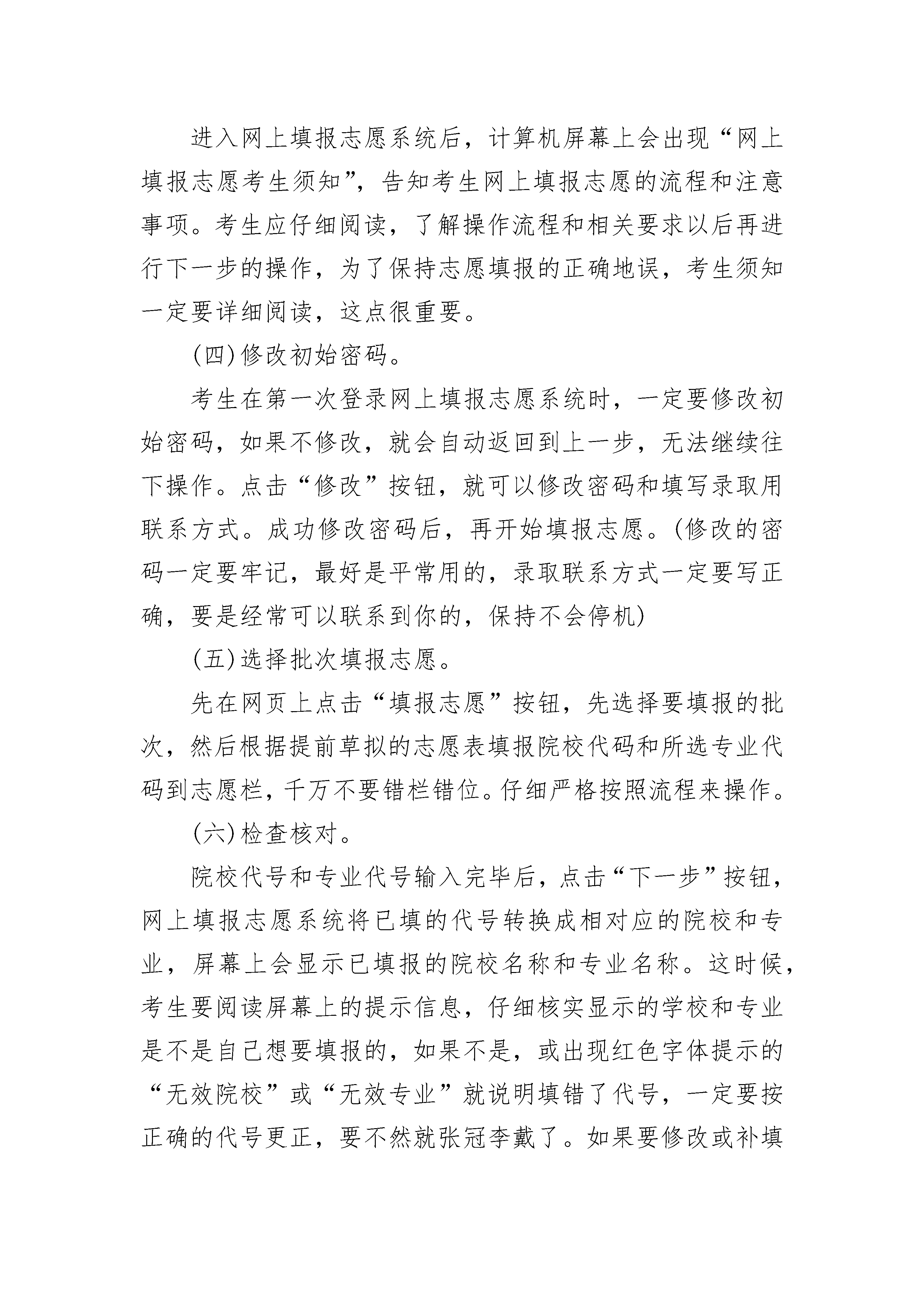 进入网上填报志愿系统后，计算机屏幕上会出现“网上填报志愿考生须知”，告知考生网上填报志愿的流程和注意事项。考生应仔细阅读，了解操作流程和相关要求以后再进行下一步的操作，为了保持志愿填报的正确地误，考生须知一定要详细阅读，这点很重要。

(四)修改初始密码。

考生在第一次登录网上填报志愿系统时，一定要修改初始密码，如果不修改，就会自动返回到上一步，无法继续往下操作。点击“修改”按钮，就可以修改密码和填写录取用联系方式。成功修改密码后，再开始填报志愿。(修改的密码一定要牢记，最好是平常用的，录取联系方式一定要写正确，要是经常可以联系到你的，保持不会停机)

(五)选择批次填报志愿。

先在网页上点击“填报志愿”按钮，先选择要填报的批次，然后根据提前草拟的志愿表填报院校代码和所选专业代码到志愿栏，千万不要错栏错位。仔细严格按照流程来操作。

(六)检查核对。

院校代号和专业代号输入完毕后，点击“下一步”按钮，网上填报志愿系统将已填的代号转换成相对应的院校和专业，屏幕上会显示已填报的院校名称和专业名称。这时候，考生要阅读屏幕上的提示信息，仔细核实显示的学校和专业是不是自己想要填报的，如果不是，或出现红色字体提示的“无效院校”或“无效专业”就说明填错了代号，一定要按正确的代号更正，要不然就张冠李戴了。如果要修改或补填